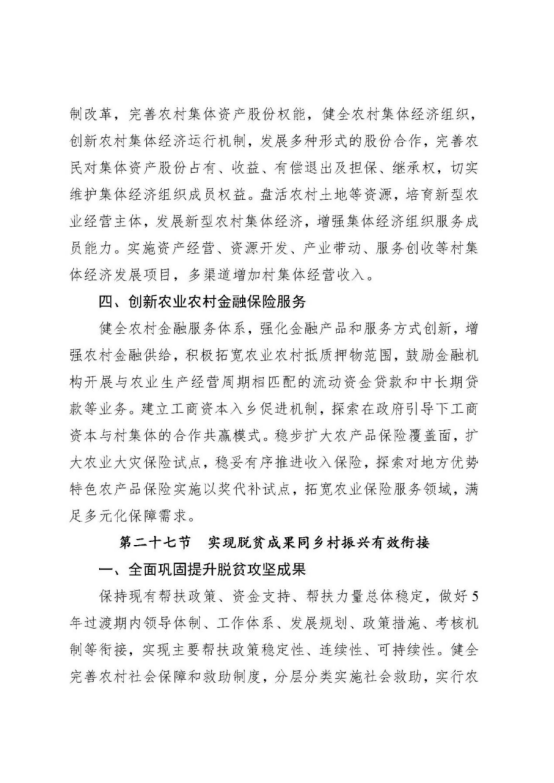 制改革，完善农村集体资产股份权能，健全农村集体经济组织，创新农村集体经济运行机制，发展多种形式的股份合作，完善农民对集体资产股份占有、收益、有偿退出及担保、继承权，切实维护集体经济组织成员权益。盘活农村土地等资源，培育新型农业经营主体，发展新型农村集体经济，增强集体经济组织服务成员能力。实施资产经营、资源开发、产业带动、服务创收等村集体经济发展项目，多渠道增加村集体经营收入。

四、创新农业农村金融保险服务

健全农村金融服务体系，强化金融产品和服务方式创新，增强农村金融供给，积极拓宽农业农村抵质押物范围，鼓励金融机构开展与农业生产经营周期相匹配的流动资金贷款和中长期贷款等业务。建立工商资本入乡促进机制，探索在政府引导下工商资本与村集体的合作共赢模式。稳步扩大农产品保险覆盖面，扩大农业大灾保险试点，稳妥有序推进收入保险，探索对地方优势特色农产品保险实施以奖代补试点，拓宽农业保险服务领域，满足多元化保障需求。

第二十七节　实现脱贫成果同乡村振兴有效衔接

一、全面巩固提升脱贫攻坚成果

保持现有帮扶政策、资金支持、帮扶力量总体稳定，做好5年过渡期内领导体制、工作体系、发展规划、政策措施、考核机制等衔接，实现主要帮扶政策稳定性、连续性、可持续性。健全完善农村社会保障和救助制度，分层分类实施社会救助，实行农